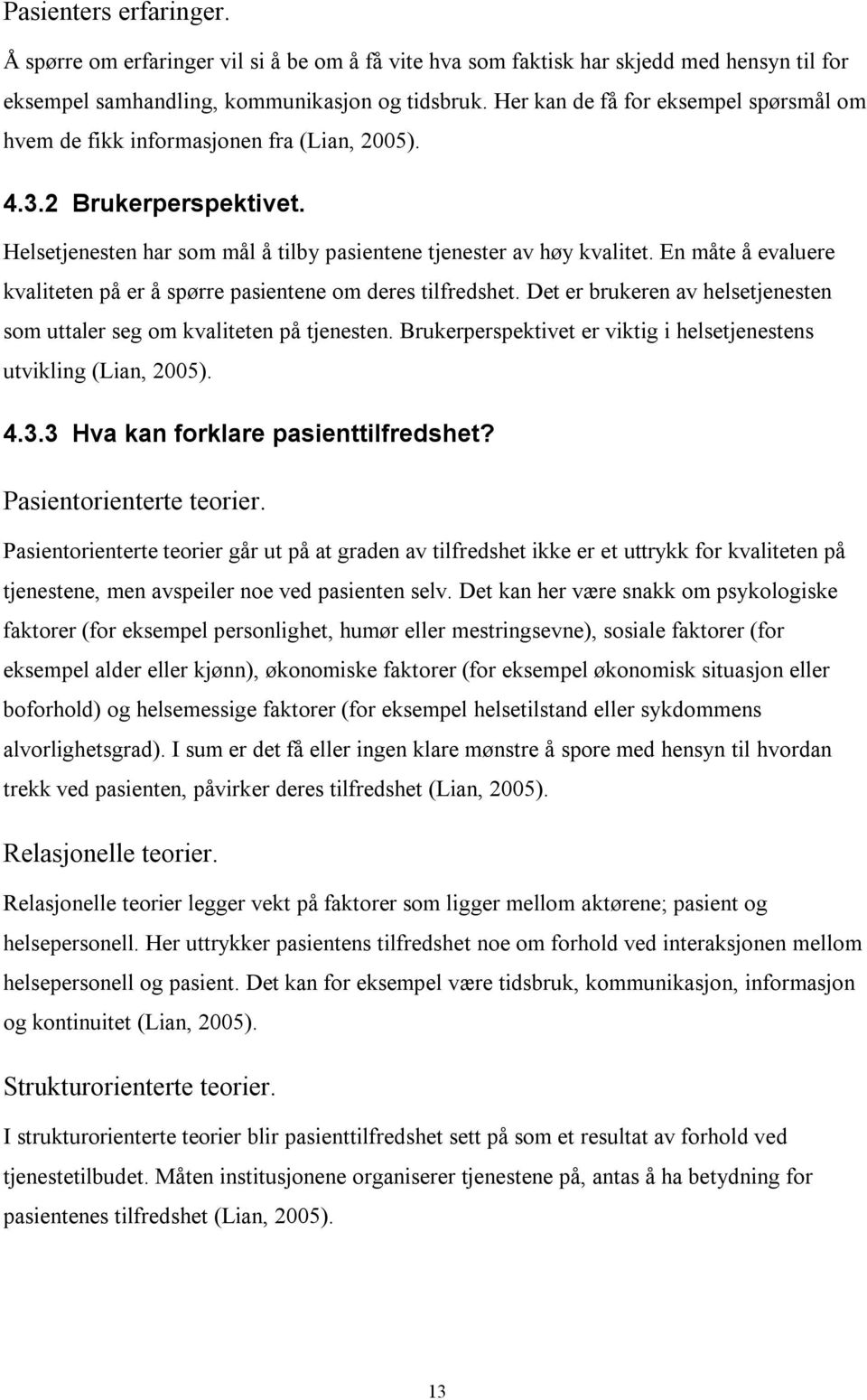 Pasienters erfaringer.

Å spørre om erfaringer vil si å be om å få vite hva som faktisk har skjedd med hensyn til for eksempel samhandling, kommunikasjon og tidsbruk. Her kan de få for eksempel spørsmål om hvem de fikk informasjonen fra (Lian, 2005).

4.3.2 Brukerperspektivet.

Helsetjenesten har som mål å tilby pasientene tjenester av høy kvalitet. En måte å evaluere kvaliteten på er å spørre pasientene om deres tilfredshet. Det er brukeren av helsetjenesten som uttaler seg om kvaliteten på tjenesten. Brukerperspektivet er viktig i helsetjenestens utvikling (Lian, 2005).

4.3.3 Hva kan forklare pasienttilfredshet?

Pasientorienterte teorier.

Pasientorienterte teorier går ut på at graden av tilfredshet ikke er et uttrykk for kvaliteten på tjenestene, men avspeiler noe ved pasienten selv. Det kan her være snakk om psykologiske faktorer (for eksempel personlighet, humør eller mestringsevne), sosiale faktorer (for eksempel alder eller kjønn), økonomiske faktorer (for eksempel økonomisk situasjon eller boforhold) og helsemessige faktorer (for eksempel helsetilstand eller sykdommens alvorlighetsgrad). I sum er det få eller ingen klare mønstre å spore med hensyn til hvordan trekk ved pasienten, påvirker deres tilfredshet (Lian, 2005).

Relasjonelle teorier.

Relasjonelle teorier legger vekt på faktorer som ligger mellom aktørene; pasient og helsepersonell. Her uttrykker pasientens tilfredshet noe om forhold ved interaksjonen mellom helsepersonell og pasient. Det kan for eksempel være tidsbruk, kommunikasjon, informasjon og kontinuitet (Lian, 2005).

Strukturorienterte teorier.

I strukturorienterte teorier blir pasienttilfredshet sett på som et resultat av forhold ved tjenestetilbudet. Måten institusjonene organiserer tjenestene på, antas å ha betydning for pasientenes tilfredshet (Lian, 2005).

13